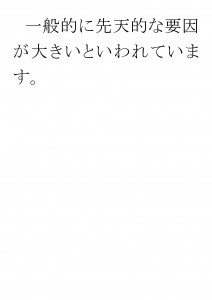 一般的に先天的な要因が大きいといわれています。